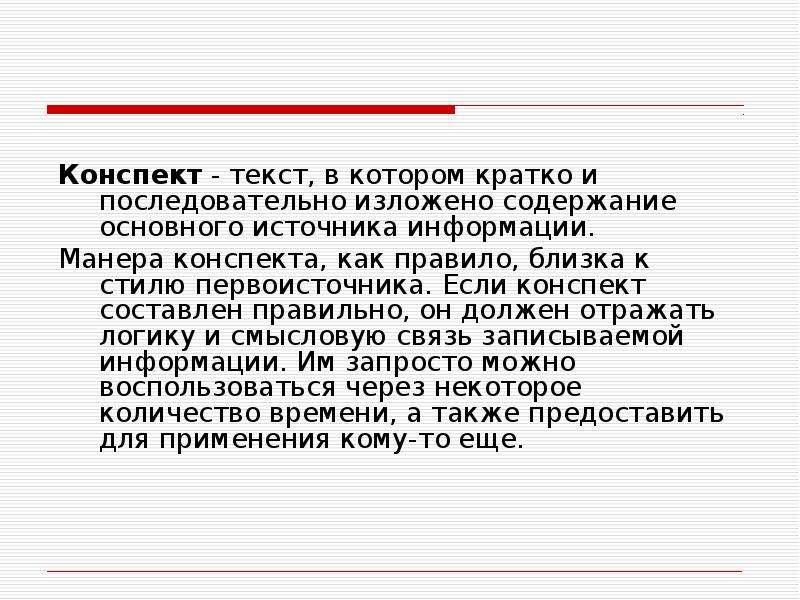 Конспект - текст, в котором кратко и последовательно изложено содержание основного источника информации.

Манера конспекта, как правило, близка к стилю первоисточника. Если конспект составлен правильно, он должен отражать логику и смысловую связь записываемой информации. Им запросто можно воспользоваться через некоторое количество времени, а также предоставить для применения кому-то еще.